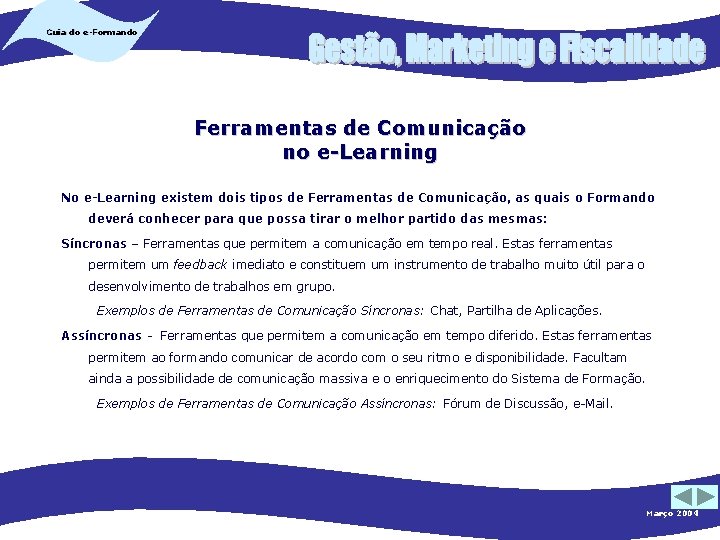 Guia do e-Formando

Gestão, Marketing e Fiscalidade

Ferramentas de Comunicação
no e-Learning

No e-Learning existem dois tipos de Ferramentas de Comunicação, as quais o Formando deverá conhecer para que possa tirar o melhor partido das mesmas:

Síncronas – Ferramentas que permitem a comunicação em tempo real. Estas ferramentas permitem um feedback imediato e constituem um instrumento de trabalho muito útil para o desenvolvimento de trabalhos em grupo.

Exemplos de Ferramentas de Comunicação Síncronas: Chat, Partilha de Aplicações.

Assíncronas - Ferramentas que permitem a comunicação em tempo diferido. Estas ferramentas permitem ao formando comunicar de acordo com o seu ritmo e disponibilidade. Facultam ainda a possibilidade de comunicação massiva e o enriquecimento do Sistema de Formação.

Exemplos de Ferramentas de Comunicação Assíncronas: Fórum de Discussão, e-Mail.

Março 2004